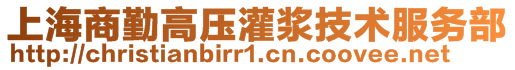 上海商勤高压灌浆技术服务部
http://christianbirr1.cn.coovee.net